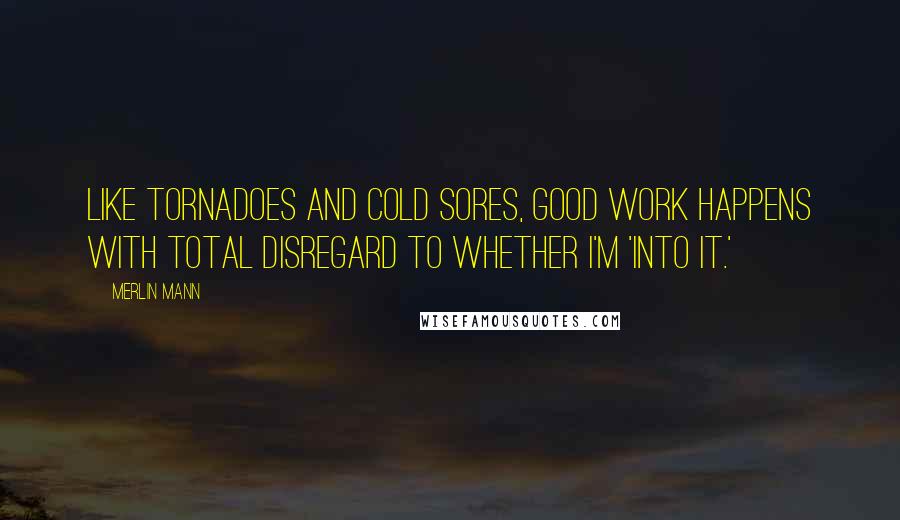 LIKE TORNADOES AND COLD SORES, GOOD WORK HAPPENS WITH TOTAL DISREGARD TO WHETHER I'M 'INTO IT.'

MERLIN MANN

WISEFAMOUSQUOTES.COM